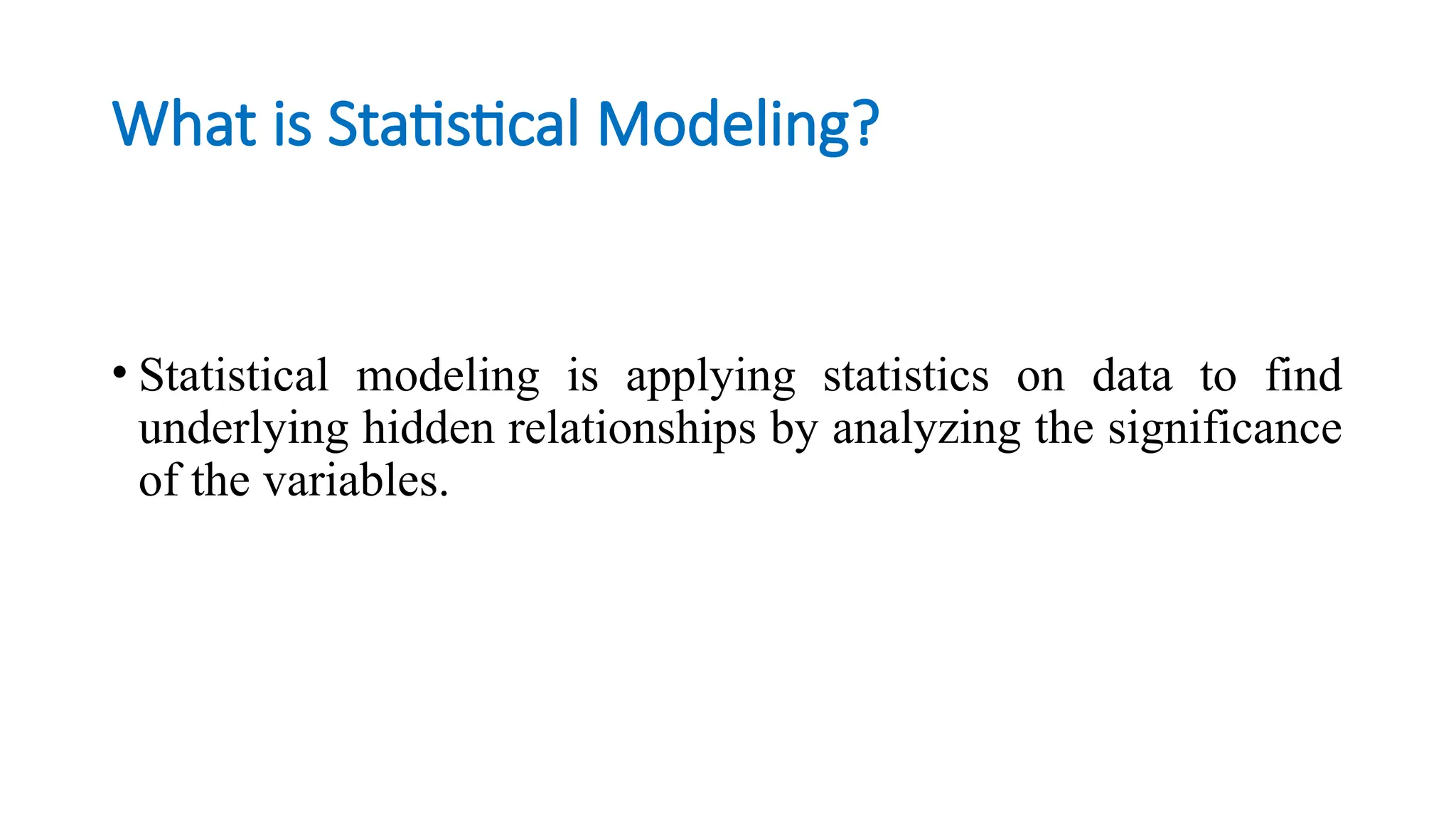 What is Statistical Modeling?

• Statistical modeling is applying statistics on data to find underlying hidden relationships by analyzing the significance of the variables.